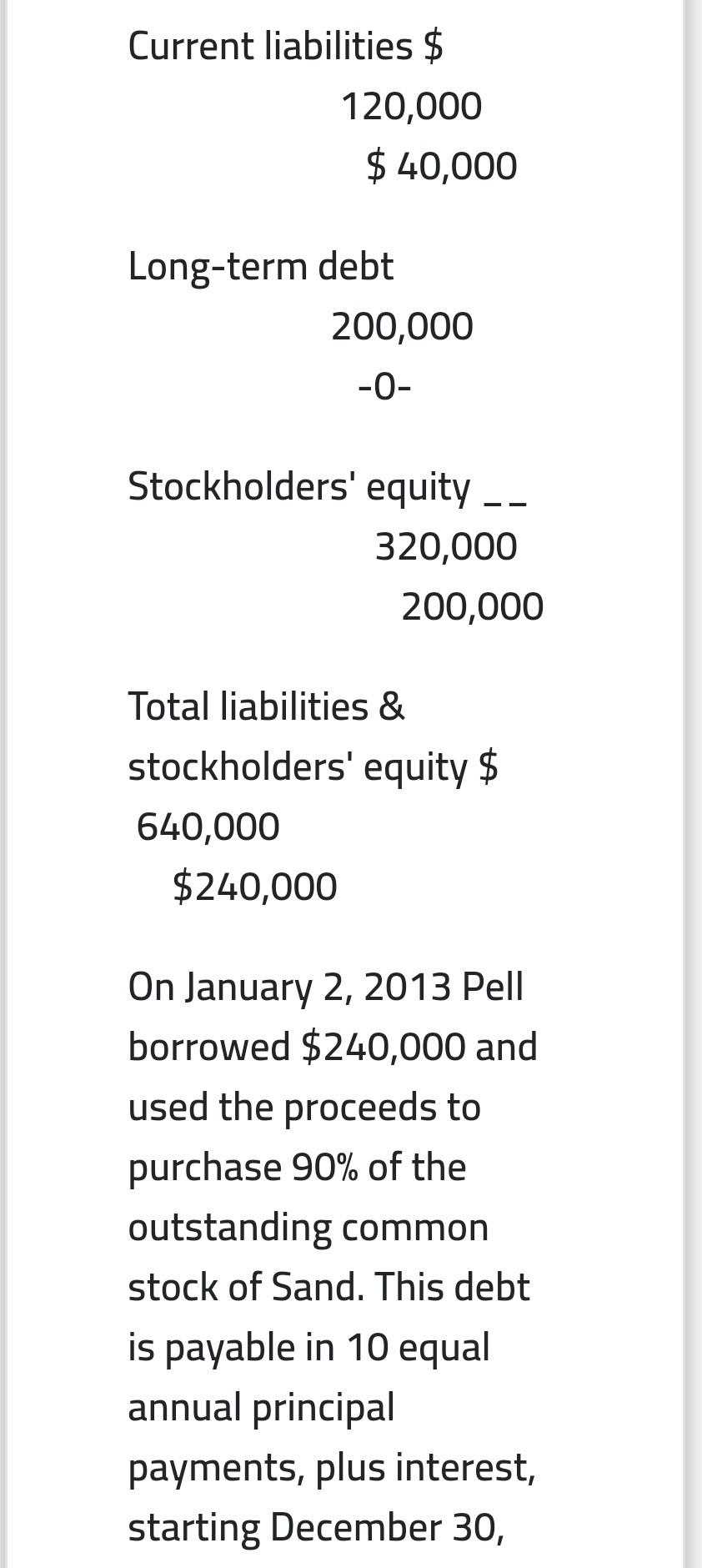 Current liabilities $
120,000
$ 40,000

Long-term debt
200,000
-0-

Stockholders' equity _ _
320,000
200,000

Total liabilities & stockholders' equity $
640,000
$240,000

On January 2, 2013 Pell borrowed $240,000 and used the proceeds to purchase 90% of the outstanding common stock of Sand. This debt is payable in 10 equal annual principal payments, plus interest, starting December 30,